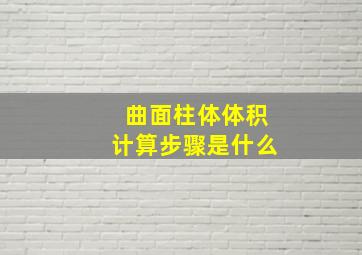 曲面柱体体积
计算步骤是什么